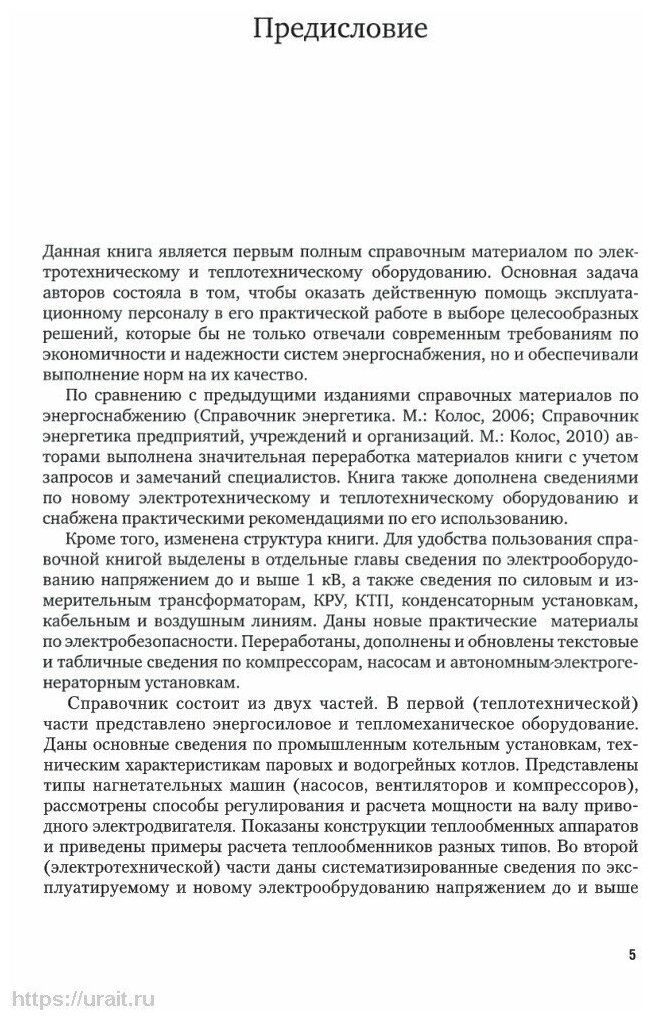 Предисловие

Данная книга является первым полным справочным материалом по электротехническому и теплотехническому оборудованию. Основная задача авторов состояла в том, чтобы оказать действенную помощь эксплуатационному персоналу в его практической работе в выборе целесообразных решений, которые бы не только отвечали современным требованиям по экономичности и надежности систем энергоснабжения, но и обеспечивали выполнение норм на их качество.

По сравнению с предыдущими изданиями справочных материалов по энергоснабжению (Справочник энергетика. М.: Колос, 2006; Справочник энергетика предприятий, учреждений и организаций. М.: Колос, 2010) авторами выполнена значительная переработка материалов книги с учетом запросов и замечаний специалистов. Книга также дополнена сведениями по новому электротехническому и теплотехническому оборудованию и снабжена практическими рекомендациями по его использованию.

Кроме того, изменена структура книги. Для удобства пользования справочной книгой выделены в отдельные главы сведения по электрооборудованию напряжением до и выше 1 кВ, а также сведения по силовым и измерительным трансформаторам, КРУ, КТП, конденсаторным установкам, кабельным и воздушным линиям. Даны новые практические материалы по электробезопасности. Переработаны, дополнены и обновлены текстовые и табличные сведения по компрессорам, насосам и автономным электрогенераторным установкам.

Справочник состоит из двух частей. В первой (теплотехнической) части представлено энергосиловое и тепломеханическое оборудование. Даны основные сведения по промышленным котельным установкам, техническим характеристикам паровых и водогрейных котлов. Представлены типы нагнетательных машин (насосов, вентиляторов и компрессоров), рассмотрены способы регулирования и расчета мощности на валу приводного электродвигателя. Показаны конструкции теплообменных аппаратов и приведены примеры расчета теплообменников разных типов. Во второй (электротехнической) части даны систематизированные сведения по эксплуатируемому и новому электрообрудованию напряжением до и выше

5

https://urait.ru